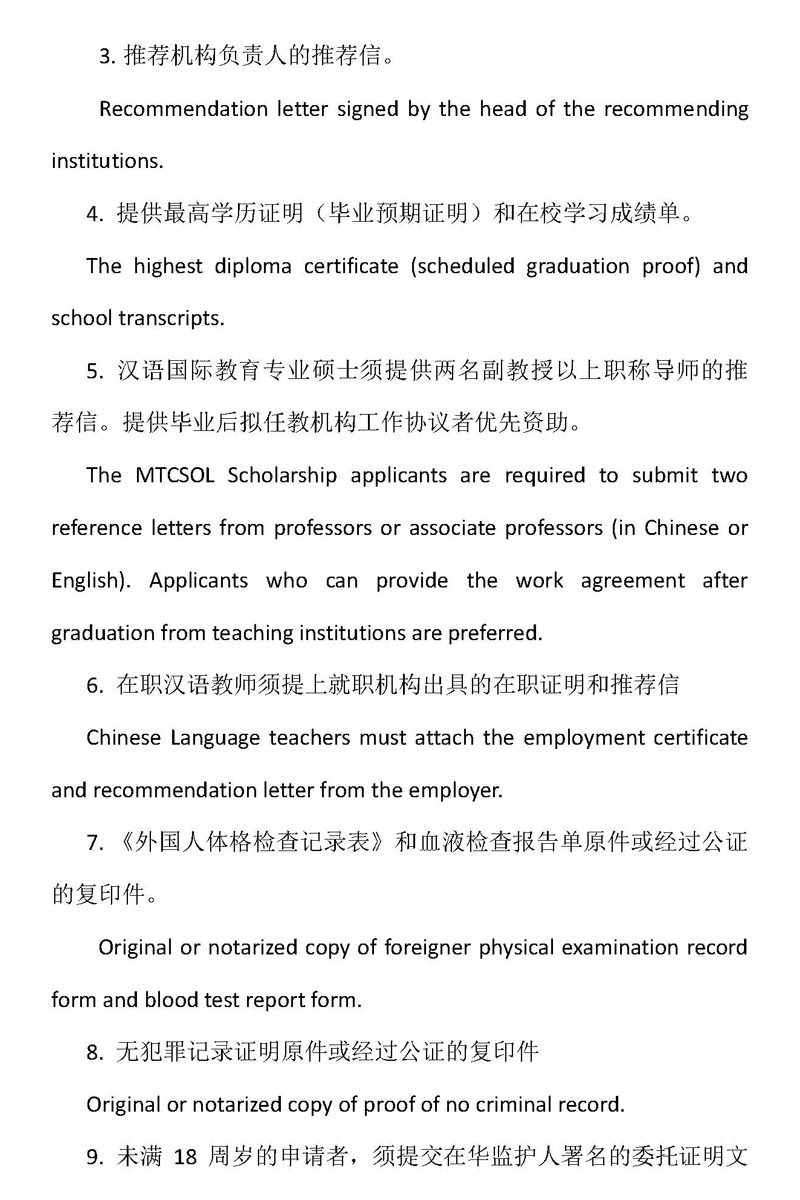 3. 推荐机构负责人的推荐信。

Recommendation letter signed by the head of the recommending institutions.

4. 提供最高学历证明（毕业预期证明）和在校学习成绩单。

The highest diploma certificate (scheduled graduation proof) and school transcripts.

5. 汉语国际教育专业硕士须提供两名副教授以上职称导师的推荐信。提供毕业后拟任教机构工作协议者优先资助。

The MTCSOL Scholarship applicants are required to submit two reference letters from professors or associate professors (in Chinese or English). Applicants who can provide the work agreement after graduation from teaching institutions are preferred.

6. 在职汉语教师须提上就职机构出具的在职证明和推荐信

Chinese Language teachers must attach the employment certificate and recommendation letter from the employer.

7. 《外国人体格检查记录表》和血液检查报告单原件或经过公证的复印件。

Original or notarized copy of foreigner physical examination record form and blood test report form.

8. 无犯罪记录证明原件或经过公证的复印件

Original or notarized copy of proof of no criminal record.

9. 未满 18 周岁的申请者，须提交在华监护人署名的委托证明文